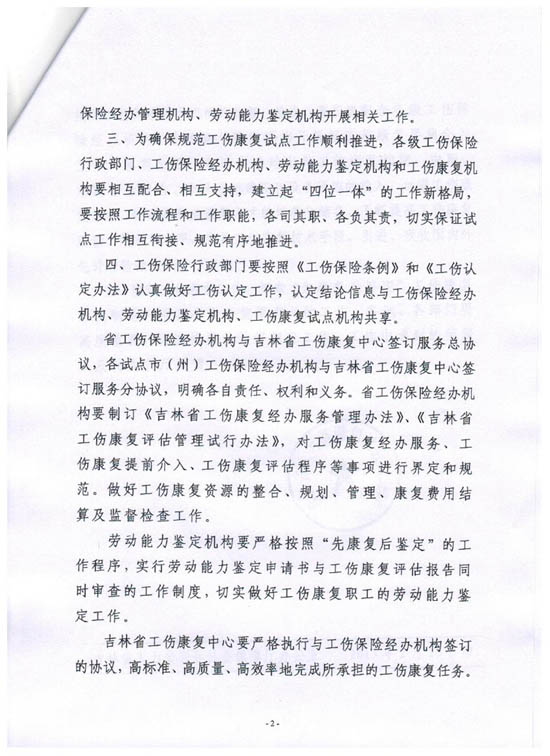 保险经办管理机构、劳动能力鉴定机构开展相关工作。

三、为确保规范工伤康复试点工作顺利推进，各级工伤保险行政部门、工伤保险经办机构、劳动能力鉴定机构和工伤康复机构要相互配合、相互支持，建立起“四位一体”的工作新格局，要按照工作流程和工作职能，各司其职、各负其责，切实保证试点工作相互衔接、规范有序地推进。

四、工伤保险行政部门要按照《工伤保险条例》和《工伤认定办法》认真做好工伤认定工作，认定结论信息与工伤保险经办机构、劳动能力鉴定机构、工伤康复试点机构共享。

省工伤保险经办机构与吉林省工伤康复中心签订服务总协议，各试点市（州）工伤保险经办机构与吉林省工伤康复中心签订服务分协议，明确各自责任、权利和义务。省工伤保险经办机构要制订《吉林省工伤康复经办服务管理办法》、《吉林省工伤康复评估管理试行办法》，对工伤康复经办服务、工伤康复提前介入、工伤康复评估程序等事项进行界定和规范。做好工伤康复资源的整合、规划、管理、康复费用结算及监督检查工作。

劳动能力鉴定机构要严格按照“先康复后鉴定”的工作程序，实行劳动能力鉴定申请书与工伤康复评估报告同时审查的工作制度，切实做好工伤康复职工的劳动能力鉴定工作。

吉林省工伤康复中心要严格执行与工伤保险经办机构签订的协议，高标准、高质量、高效率地完成所承担的工伤康复任务。

-2-